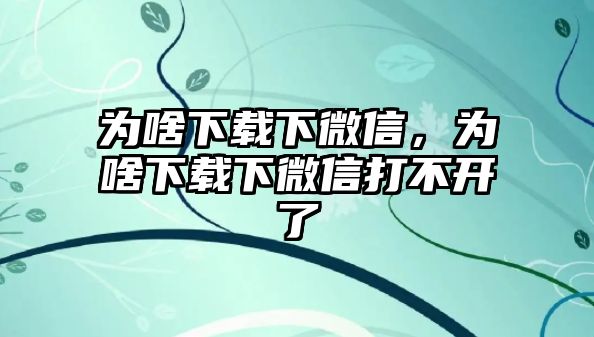 为啥下载下微信，为啥下载下微信打不开了